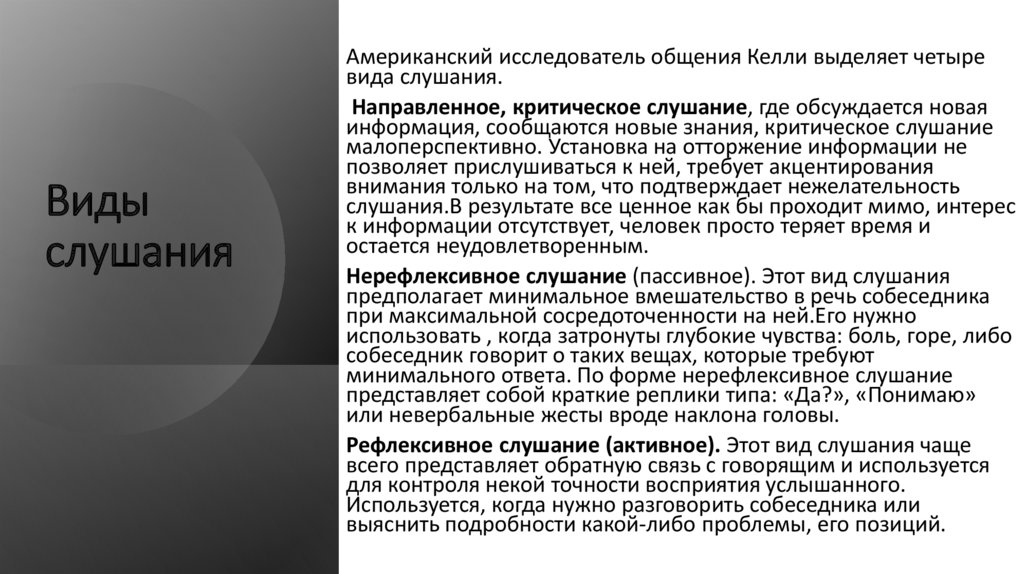 Виды слушания

Американский исследователь общения Келли выделяет четыре вида слушания.

Направленное, критическое слушание, где обсуждается новая информация, сообщаются новые знания, критическое слушание малоперспективно. Установка на отторжение информации не позволяет прислушиваться к ней, требует акцентирования внимания только на том, что подтверждает нежелательность слушания.В результате все ценное как бы проходит мимо, интерес к информации отсутствует, человек просто теряет время и остается неудовлетворенным.

Нерефлексивное слушание (пассивное). Этот вид слушания предполагает минимальное вмешательство в речь собеседника при максимальной сосредоточенности на ней.Его нужно использовать , когда затронуты глубокие чувства: боль, горе, либо собеседник говорит о таких вещах, которые требуют минимального ответа. По форме нерефлексивное слушание представляет собой краткие реплики типа: «Да?», «Понимаю» или невербальные жесты вроде наклона головы.

Рефлексивное слушание (активное). Этот вид слушания чаще всего представляет обратную связь с говорящим и используется для контроля некой точности восприятия услышанного. Используется, когда нужно разговорить собеседника или выяснить подробности какой-либо проблемы, его позиций.